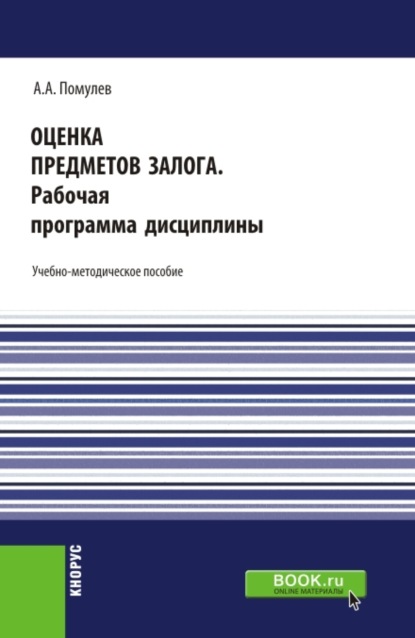 А.А. Помулев

ОЦЕНКА ПРЕДМЕТОВ ЗАЛОГА. Рабочая программа дисциплины

Учебно-методическое пособие

КНОРУС

BOOK.ru
ONLINE МАТЕРИАЛЫ